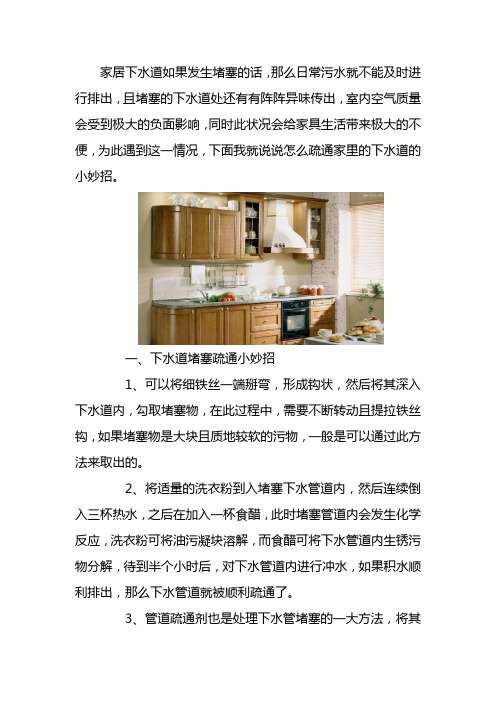 家居下水道如果发生堵塞的话，那么日常污水就不能及时进行排出，且堵塞的下水道处还有有阵阵异味传出，室内空气质量会受到极大的负面影响，同时此状况会给家具生活带来极大的不便，为此遇到这一情况，下面我就说说怎么疏通家里的下水道的小妙招。

一、下水道堵塞疏通小妙招

1、可以将细铁丝一端掰弯，形成钩状，然后将其深入下水道内，勾取堵塞物，在此过程中，需要不断转动且提拉铁丝钩，如果堵塞物是大块且质地较软的污物，一般是可以通过此方法来取出的。

2、将适量的洗衣粉到入堵塞下水管道内，然后连续倒入三杯热水，之后在加入一杯食醋，此时堵塞管道内会发生化学反应，洗衣粉可将油污凝块溶解，而食醋可将下水管道内生锈污物分解，待到半个小时后，对下水管道内进行冲水，如果积水顺利排出，那么下水管道就被顺利疏通了。

3、管道疏通剂也是处理下水管堵塞的一大方法，将其